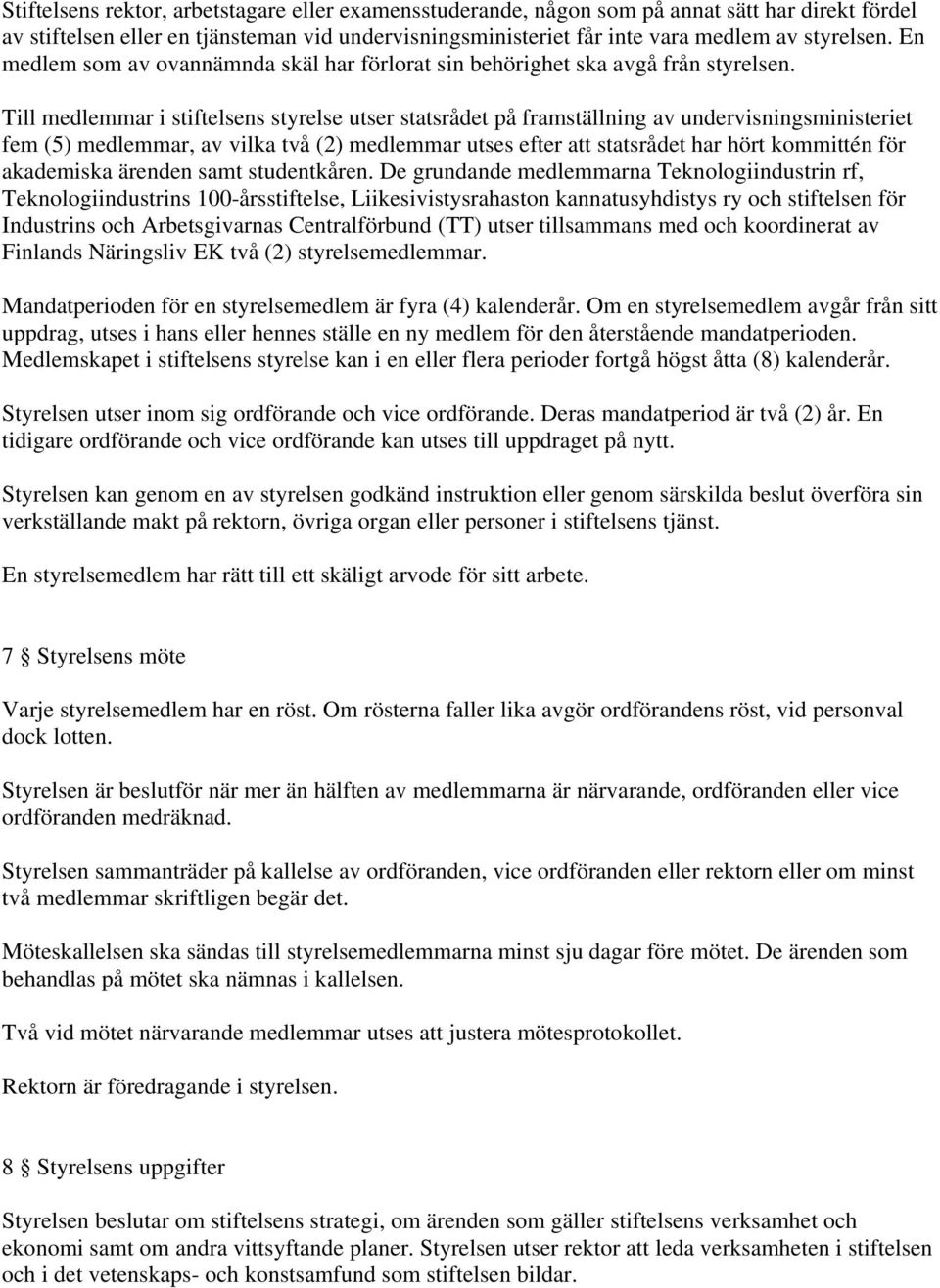 Stiftelsens rektor, arbetstagare eller examensstuderande, någon som på annat sätt har direkt fördel av stiftelsen eller en tjänsteman vid undervisningsministeriet får inte vara medlem av styrelsen. En medlem som av ovannämnda skäl har förlorat sin behörighet ska avgå från styrelsen.

Till medlemmar i stiftelsens styrelse utser statsrådet på framställning av undervisningsministeriet fem (5) medlemmar, av vilka två (2) medlemmar utses efter att statsrådet har hört kommittén för akademiska ärenden samt studentkåren. De grundande medlemmarna Teknologiindustrin rf, Teknologiindustrins 100-årsstiftelse, Liikesivistysrahaston kannatusyhdistys ry och stiftelsen för Industrins och Arbetsgivarnas Centralförbund (TT) utser tillsammans med och koordinerat av Finlands Näringsliv EK två (2) styrelsemedlemmar.

Mandatperioden för en styrelsemedlem är fyra (4) kalenderår. Om en styrelsemedlem avgår från sitt uppdrag, utses i hans eller hennes ställe en ny medlem för den återstående mandatperioden. Medlemskapet i stiftelsens styrelse kan i en eller flera perioder fortgå högst åtta (8) kalenderår.

Styrelsen utser inom sig ordförande och vice ordförande. Deras mandatperiod är två (2) år. En tidigare ordförande och vice ordförande kan utses till uppdraget på nytt.

Styrelsen kan genom en av styrelsen godkänd instruktion eller genom särskilda beslut överföra sin verkställande makt på rektorn, övriga organ eller personer i stiftelsens tjänst.

En styrelsemedlem har rätt till ett skäligt arvode för sitt arbete.

7 § Styrelsens möte

Varje styrelsemedlem har en röst. Om rösterna faller lika avgör ordförandens röst, vid personval dock lotten.

Styrelsen är beslutför när mer än hälften av medlemmarna är närvarande, ordföranden eller vice ordföranden medräknad.

Styrelsen sammanträder på kallelse av ordföranden, vice ordföranden eller rektorn eller om minst två medlemmar skriftligen begär det.

Möteskallelsen ska sändas till styrelsemedlemmarna minst sju dagar före mötet. De ärenden som behandlas på mötet ska nämnas i kallelsen.

Två vid mötet närvarande medlemmar utses att justera mötesprotokollet.

Rektorn är föredragande i styrelsen.

8 § Styrelsens uppgifter

Styrelsen beslutar om stiftelsens strategi, om ärenden som gäller stiftelsens verksamhet och ekonomi samt om andra vittsyftande planer. Styrelsen utser rektor att leda verksamheten i stiftelsen och i det vetenskaps- och konstsamfund som stiftelsen bildar.